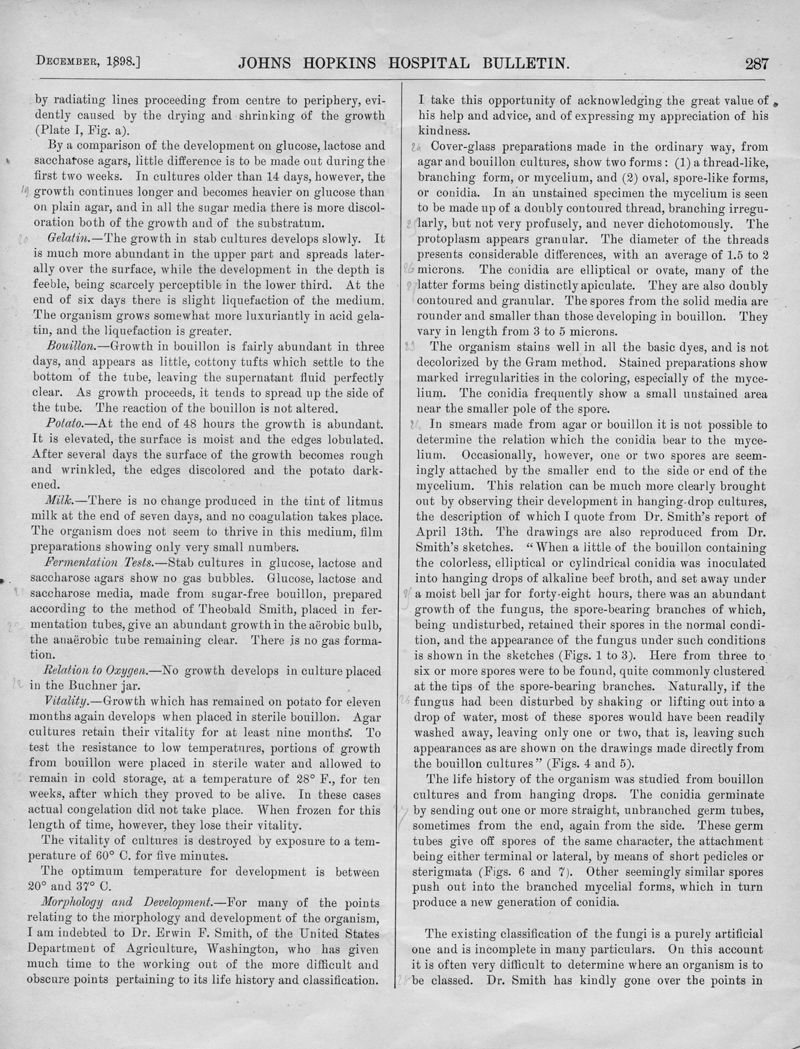 DECEMBER, 1898.] JOHNS HOPKINS HOSPITAL BULLETIN. 287

by radiating lines proceeding from centre to periphery, evidently caused by the drying and shrinking of the growth (Plate I, Fig. a).

By a comparison of the development on glucose, lactose and saccharose agars, little difference is to be made out during the first two weeks. In cultures older than 14 days, however, the growth continues longer and becomes heavier on glucose than on plain agar, and in all the sugar media there is more discoloration both of the growth and of the substratum.

Gelatin.—The growth in stab cultures develops slowly. It is much more abundant in the upper part and spreads laterally over the surface, while the development in the depth is feeble, being scarcely perceptible in the lower third. At the end of six days there is slight liquefaction of the medium. The organism grows somewhat more luxuriantly in acid gelatin, and the liquefaction is greater.

Bouillon.—Growth in bouillon is fairly abundant in three days, and appears as little, cottony tufts which settle to the bottom of the tube, leaving the supernatant fluid perfectly clear. As growth proceeds, it tends to spread up the side of the tube. The reaction of the bouillon is not altered.

Potato.—At the end of 48 hours the growth is abundant. It is elevated, the surface is moist and the edges lobulated. After several days the surface of the growth becomes rough and wrinkled, the edges discolored and the potato darkened.

Milk.—There is no change produced in the tint of litmus milk at the end of seven days, and no coagulation takes place. The organism does not seem to thrive in this medium, film preparations showing only very small numbers.

Fermentation Tests.—Stab cultures in glucose, lactose and saccharose agars show no gas bubbles. Glucose, lactose and saccharose media, made from sugar-free bouillon, prepared according to the method of Theobald Smith, placed in fermentation tubes, give an abundant growth in the aërobic bulb, the anaërobic tube remaining clear. There is no gas formation.

Relation to Oxygen.—No growth develops in culture placed in the Buchner jar.

Vitality.—Growth which has remained on potato for eleven months again develops when placed in sterile bouillon. Agar cultures retain their vitality for at least nine months. To test the resistance to low temperatures, portions of growth from bouillon were placed in sterile water and allowed to remain in cold storage, at a temperature of 28° F., for ten weeks, after which they proved to be alive. In these cases actual congelation did not take place. When frozen for this length of time, however, they lose their vitality.

The vitality of cultures is destroyed by exposure to a temperature of 60° C. for five minutes.

The optimum temperature for development is between 20° and 37° C.

Morphology and Development.—For many of the points relating to the morphology and development of the organism, I am indebted to Dr. Erwin F. Smith, of the United States Department of Agriculture, Washington, who has given much time to the working out of the more difficult and obscure points pertaining to its life history and classification. I take this opportunity of acknowledging the great value of his help and advice, and of expressing my appreciation of his kindness.

Cover-glass preparations made in the ordinary way, from agar and bouillon cultures, show two forms: (1) a thread-like, branching form, or mycelium, and (2) oval, spore-like forms, or conidia. In an unstained specimen the mycelium is seen to be made up of a doubly contoured thread, branching irregularly, but not very profusely, and never dichotomously. The protoplasm appears granular. The diameter of the threads presents considerable differences, with an average of 1.5 to 2 microns. The conidia are elliptical or ovate, many of the latter forms being distinctly apiculate. They are also doubly contoured and granular. The spores from the solid media are rounder and smaller than those developing in bouillon. They vary in length from 3 to 5 microns.

The organism stains well in all the basic dyes, and is not decolorized by the Gram method. Stained preparations show marked irregularities in the coloring, especially of the mycelium. The conidia frequently show a small unstained area near the smaller pole of the spore.

In smears made from agar or bouillon it is not possible to determine the relation which the conidia bear to the mycelium. Occasionally, however, one or two spores are seemingly attached by the smaller end to the side or end of the mycelium. This relation can be much more clearly brought out by observing their development in hanging-drop cultures, the description of which I quote from Dr. Smith's report of April 13th. The drawings are also reproduced from Dr. Smith's sketches. "When a little of the bouillon containing the colorless, elliptical or cylindrical conidia was inoculated into hanging drops of alkaline beef broth, and set away under a moist bell jar for forty-eight hours, there was an abundant growth of the fungus, the spore-bearing branches of which, being undisturbed, retained their spores in the normal condition, and the appearance of the fungus under such conditions is shown in the sketches (Figs. 1 to 3). Here from three to six or more spores were to be found, quite commonly clustered at the tips of the spore-bearing branches. Naturally, if the fungus had been disturbed by shaking or lifting out into a drop of water, most of these spores would have been readily washed away, leaving only one or two, that is, leaving such appearances as are shown on the drawings made directly from the bouillon cultures" (Figs. 4 and 5).

The life history of the organism was studied from bouillon cultures and from hanging drops. The conidia germinate by sending out one or more straight, unbranched germ tubes, sometimes from the end, again from the side. These germ tubes give off spores of the same character, the attachment being either terminal or lateral, by means of short pedicles or sterigmata (Figs. 6 and 7). Other seemingly similar spores push out into the branched mycelial forms, which in turn produce a new generation of conidia.

The existing classification of the fungi is a purely artificial one and is incomplete in many particulars. On this account it is often very difficult to determine where an organism is to be classed. Dr. Smith has kindly gone over the points in